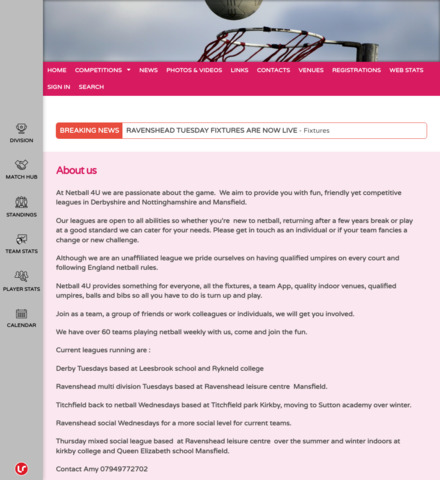 HOME COMPETITIONS NEWS PHOTOS & VIDEOS LINKS CONTACTS VENUES REGISTRATIONS WEB STATS SIGN IN SEARCH

DIVISION

MATCH HUB

STANDINGS

TEAM STATS

PLAYER STATS

CALENDAR

BREAKING NEWS RAVENSHEAD TUESDAY FIXTURES ARE NOW LIVE - Fixtures

About us

At Netball 4U we are passionate about the game. We aim to provide you with fun, friendly yet competitive leagues in Derbyshire and Nottinghamshire and Mansfield.

Our leagues are open to all abilities so whether you're new to netball, returning after a few years break or play at a good standard we can cater for your needs. Please get in touch as an individual or if your team fancies a change or new challenge.

Although we are an unaffiliated league we pride ourselves on having qualified umpires on every court and following England netball rules.

Netball 4U provides something for everyone, all the fixtures, a team App, quality indoor venues, qualified umpires, balls and bibs so all you have to do is turn up and play.

Join as a team, a group of friends or work colleagues or individuals, we will get you involved.

We have over 60 teams playing netball weekly with us, come and join the fun.

Current leagues running are :

Derby Tuesdays based at Leesbrook school and Rykneld college

Ravenshead multi division Tuesdays based at Ravenshead leisure centre Mansfield.

Titchfield back to netball Wednesdays based at Titchfield park Kirkby, moving to Sutton academy over winter.

Ravenshead social Wednesdays for a more social level for current teams.

Thursday mixed social league based at Ravenshead leisure centre over the summer and winter indoors at kirkby college and Queen Elizabeth school Mansfield.

Contact Amy 07949772702